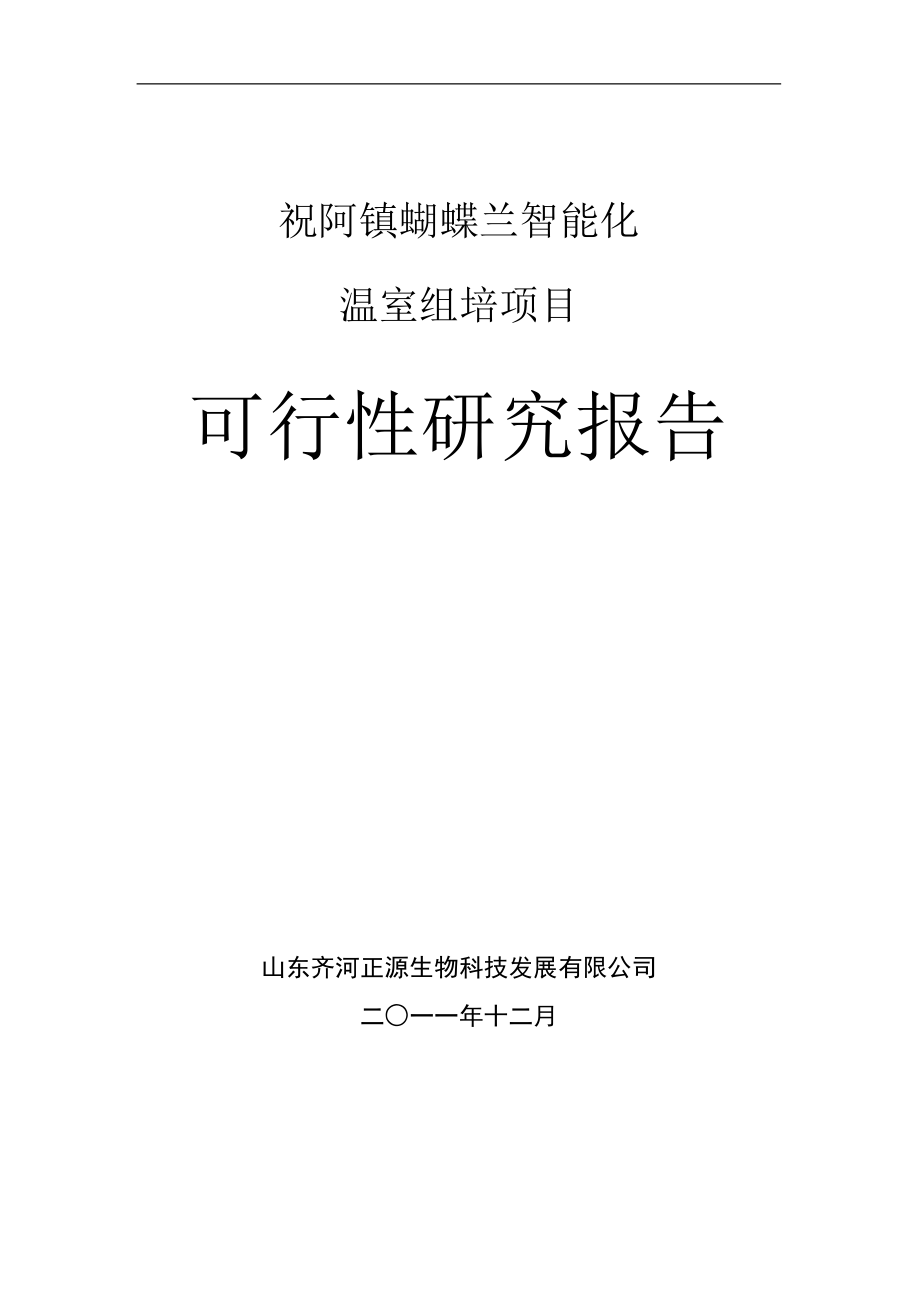 祝阿镇蝴蝶兰智能化

温室组培项目

可行性研究报告

山东齐河正源生物科技发展有限公司

二〇一一年十二月